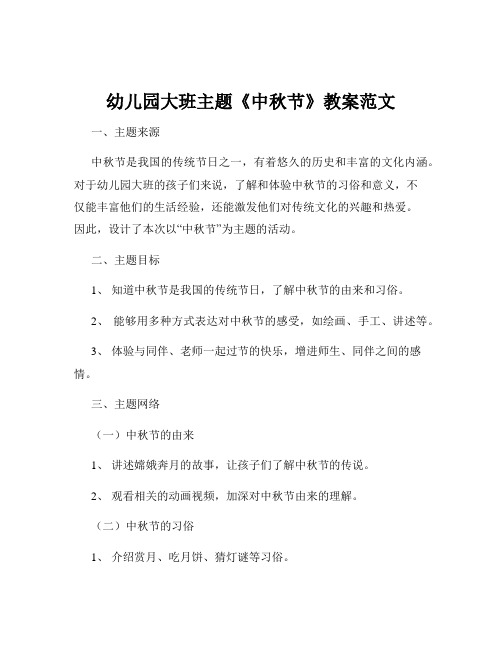 幼儿园大班主题《中秋节》教案范文

一、主题来源

中秋节是我国的传统节日之一，有着悠久的历史和丰富的文化内涵。对于幼儿园大班的孩子们来说，了解和体验中秋节的习俗和意义，不仅能丰富他们的生活经验，还能激发他们对传统文化的兴趣和热爱。因此，设计了本次以“中秋节”为主题的活动。

二、主题目标

1、 知道中秋节是我国的传统节日，了解中秋节的由来和习俗。

2、 能够用多种方式表达对中秋节的感受，如绘画、手工、讲述等。

3、 体验与同伴、老师一起过节的快乐，增进师生、同伴之间的感情。

三、主题网络

（一）中秋节的由来

1、 讲述嫦娥奔月的故事，让孩子们了解中秋节的传说。

2、 观看相关的动画视频，加深对中秋节由来的理解。

（二）中秋节的习俗

1、 介绍赏月、吃月饼、猜灯谜等习俗。